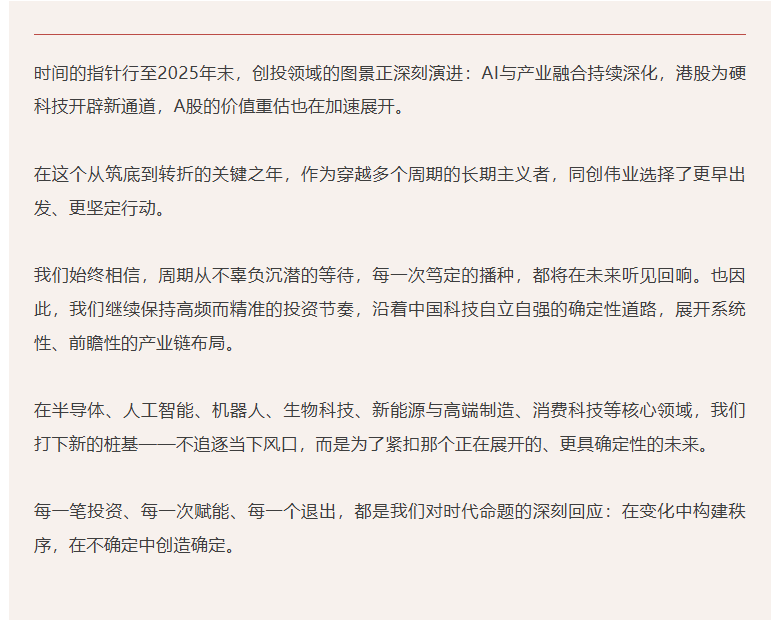 时间的指针行至2025年末，创投领域的图景正深刻演进：AI与产业融合持续深化，港股为硬科技开辟新通道，A股的价值重估也在加速展开。

在这个从筑底到转折的关键之年，作为穿越多个周期的长期主义者，同创伟业选择了更早出发、更坚定行动。

我们始终相信，周期从不辜负沉潜的等待，每一次笃定的播种，都将在未来听见回响。也因此，我们继续保持高频而精准的投资节奏，沿着中国科技自立自强的确定性道路，展开系统性、前瞻性的产业链布局。

在半导体、人工智能、机器人、生物科技、新能源与高端制造、消费科技等核心领域，我们打下新的桩基——不追逐当下风口，而是为了紧扣那个正在展开的、更具确定性的未来。

每一笔投资、每一次赋能、每一个退出，都是我们对时代命题的深刻回应：在变化中构建秩序，在不确定中创造确定。